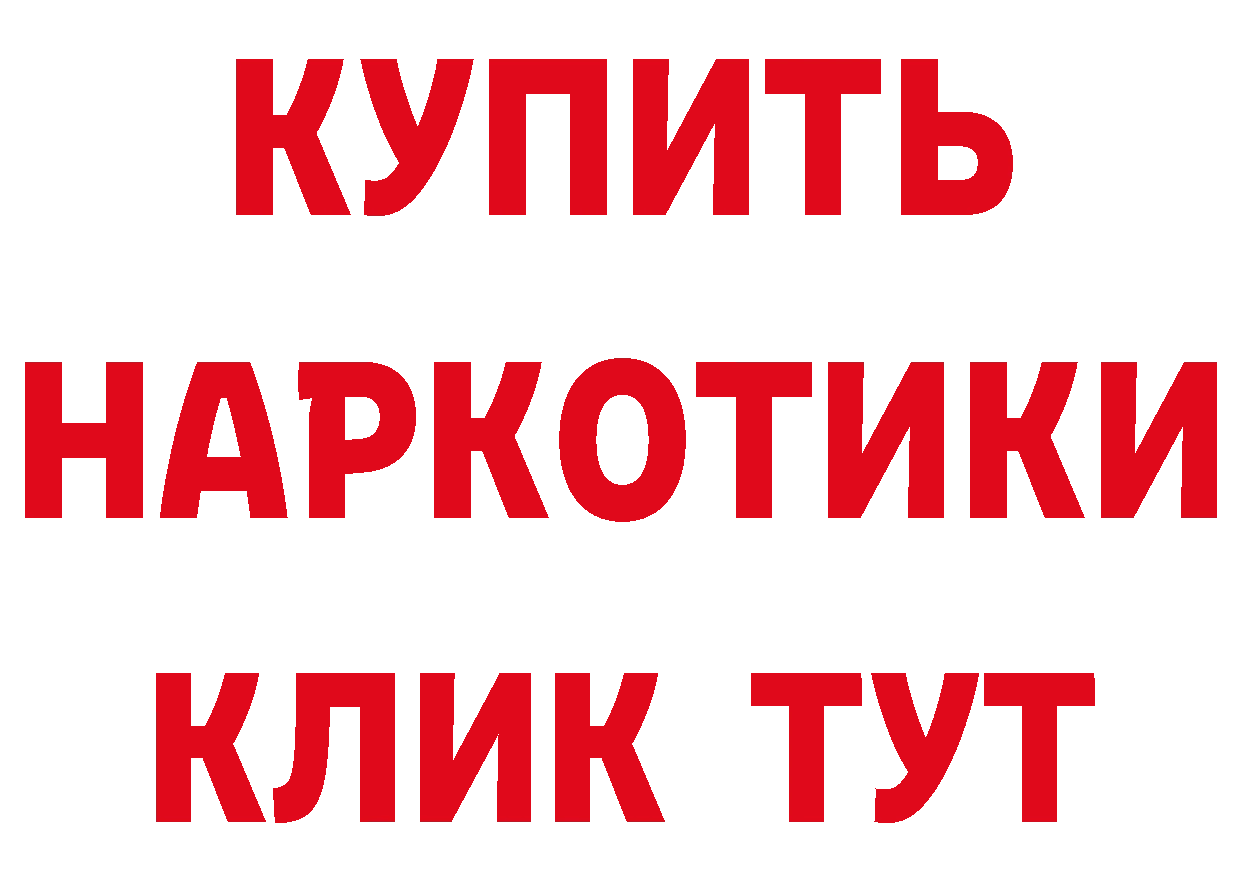 КУПИТЬ НАРКОТИКИ КЛИК ТУТ